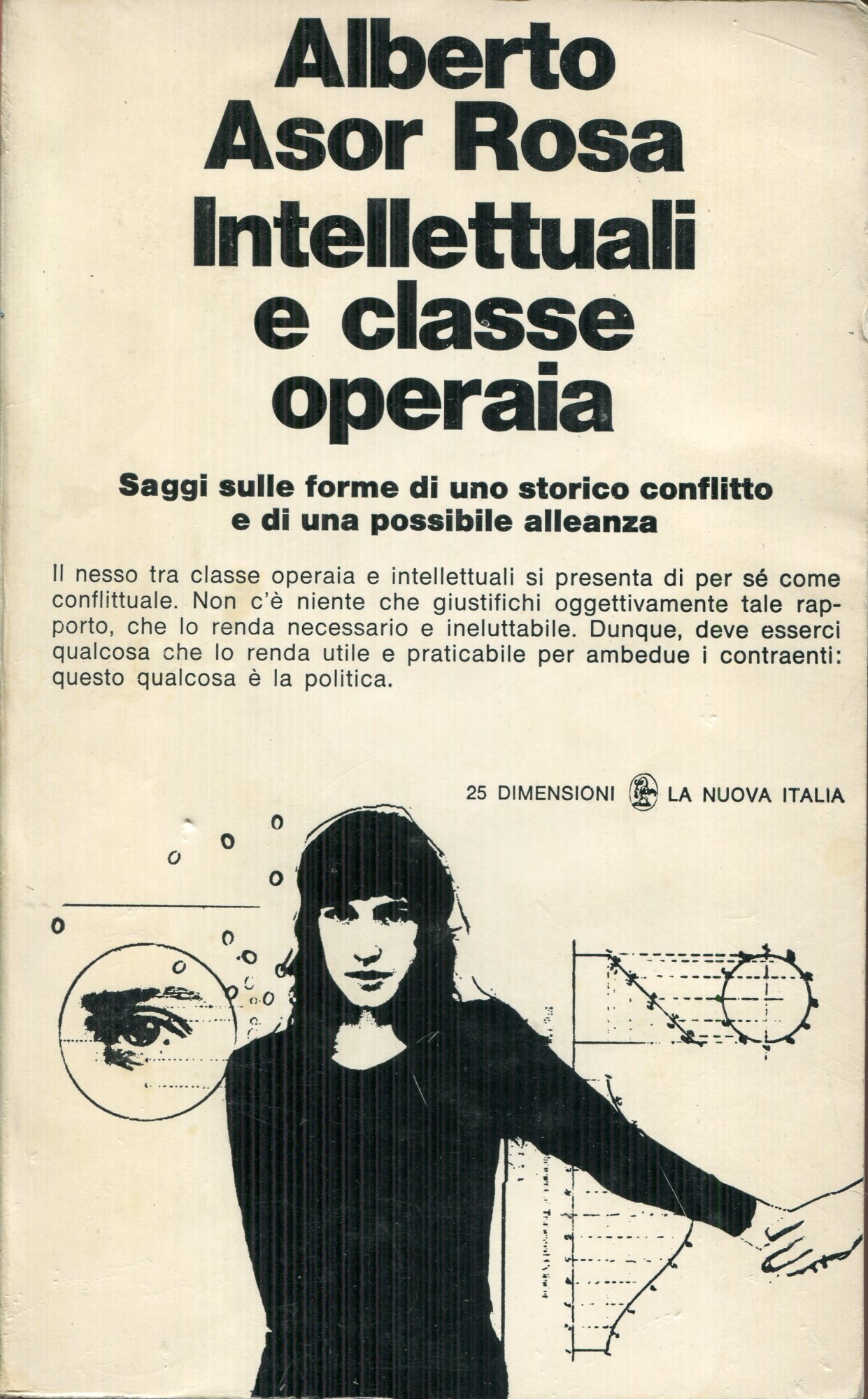 Alberto Asor Rosa
Intellettuali e classe operaia

Saggi sulle forme di uno storico conflitto e di una possibile alleanza

Il nesso tra classe operaia e intellettuali si presenta di per sé come conflittuale. Non c'è niente che giustifichi oggettivamente tale rapporto, che lo renda necessario e ineluttabile. Dunque, deve esserci qualcosa che lo renda utile e praticabile per ambedue i contraenti: questo qualcosa è la politica.

25 DIMENSIONI LA NUOVA ITALIA